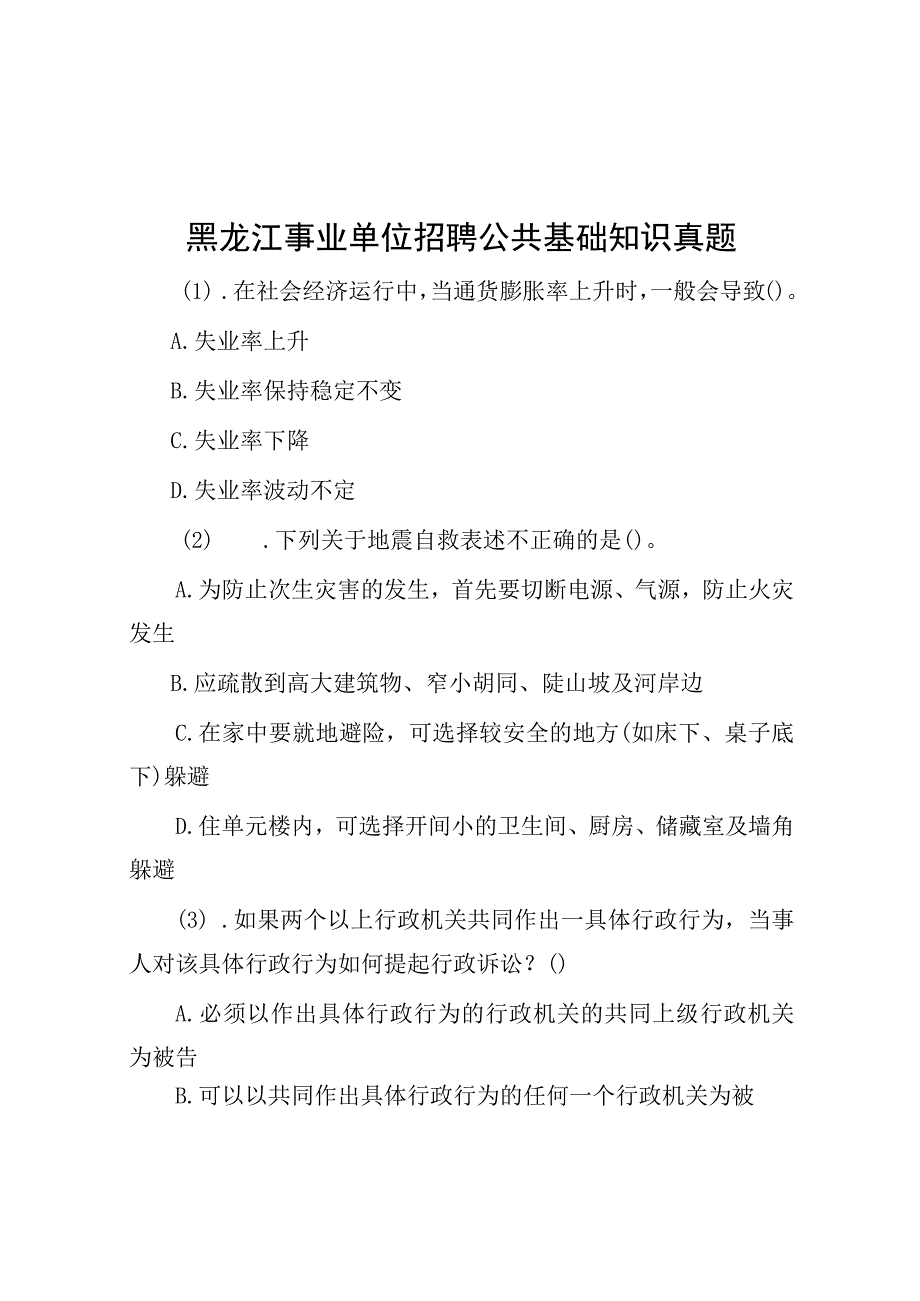 黑龙江事业单位招聘公共基础知识真题

(1).在社会经济运行中，当通货膨胀率上升时，一般会导致()。

A.失业率上升

B.失业率保持稳定不变

C.失业率下降

D.失业率波动不定

(2) .下列关于地震自救表述不正确的是()。

A.为防止次生灾害的发生，首先要切断电源、气源，防止火灾发生

B.应疏散到高大建筑物、窄小胡同、陡山坡及河岸边

C.在家中要就地避险，可选择较安全的地方(如床下、桌子底下)躲避

D.住单元楼内，可选择开间小的卫生间、厨房、储藏室及墙角躲避

(3).如果两个以上行政机关共同作出一具体行政行为，当事人对该具体行政行为如何提起行政诉讼？()

A.必须以作出具体行政行为的行政机关的共同上级行政机关为被告

B.可以以共同作出具体行政行为的任何一个行政机关为被